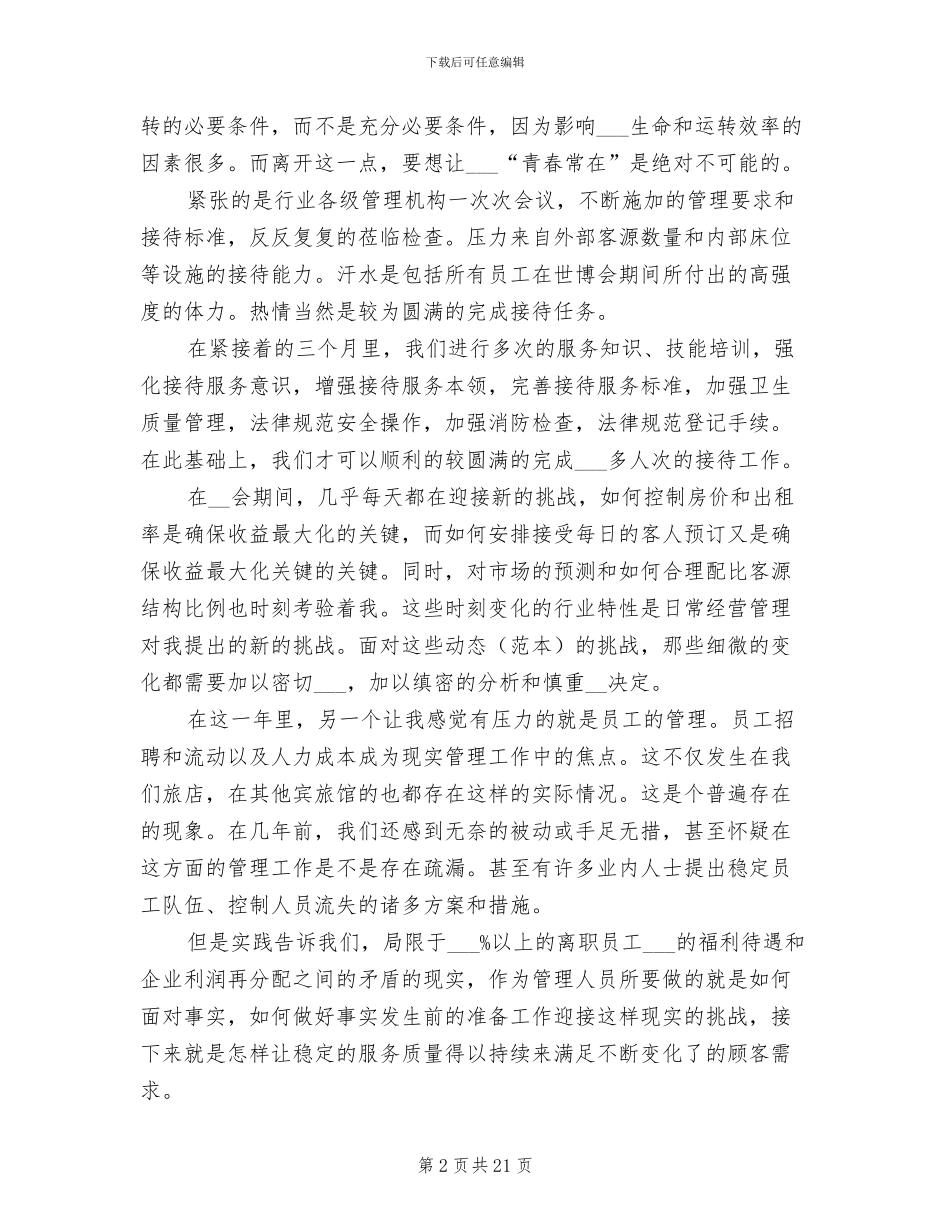 下载后可任意编辑

转的必要条件，而不是充分必要条件，因为影响___生命和运转效率的因素很多。而离开这一点，要想让___“青春常在”是绝对不可能的。

紧张的是行业各级管理机构一次次会议，不断施加的管理要求和接待标准，反反复复的莅临检查。压力来自外部客源数量和内部床位等设施的接待能力。汗水是包括所有员工在世博会期间所付出的高强度的体力。热情当然是较为圆满的完成接待任务。

在紧接着的三个月里，我们进行多次的服务知识、技能培训，强化接待服务意识，增强接待服务本领，完善接待服务标准，加强卫生质量管理，法律规范安全操作，加强消防检查，法律规范登记手续。在此基础上，我们才可以顺利的较圆满的完成___多人次的接待工作。

在__会期间，几乎每天都在迎接新的挑战，如何控制房价和出租率是确保收益最大化的关键，而如何安排接受每日的客人预订又是确保收益最大化关键的关键。同时，对市场的预测和如何合理配比客源结构比例也时刻考验着我。这些时刻变化的行业特性是日常经营管理对我提出的新的挑战。面对这些动态（范本）的挑战，那些细微的变化都需要加以密切___，加以缜密的分析和慎重__决定。

在这一年里，另一个让我感觉有压力的就是员工的管理。员工招聘和流动以及人力成本成为现实管理工作中的焦点。这不仅发生在我们旅店，在其他宾旅馆的也都存在这样的实际情况。这是个普遍存在的现象。在几年前，我们还感到无奈的被动或手足无措，甚至怀疑在这方面的管理工作是不是存在疏漏。甚至有许多业内人士提出稳定员工队伍、控制人员流失的诸多方案和措施。

但是实践告诉我们，局限于___%以上的离职员工___的福利待遇和企业利润再分配之间的矛盾的现实，作为管理人员所要做的就是如何面对事实，如何做好事实发生前的准备工作迎接这样现实的挑战，接下来就是怎样让稳定的服务质量得以持续来满足不断变化了的顾客需求。

第 2 页 共 21 页